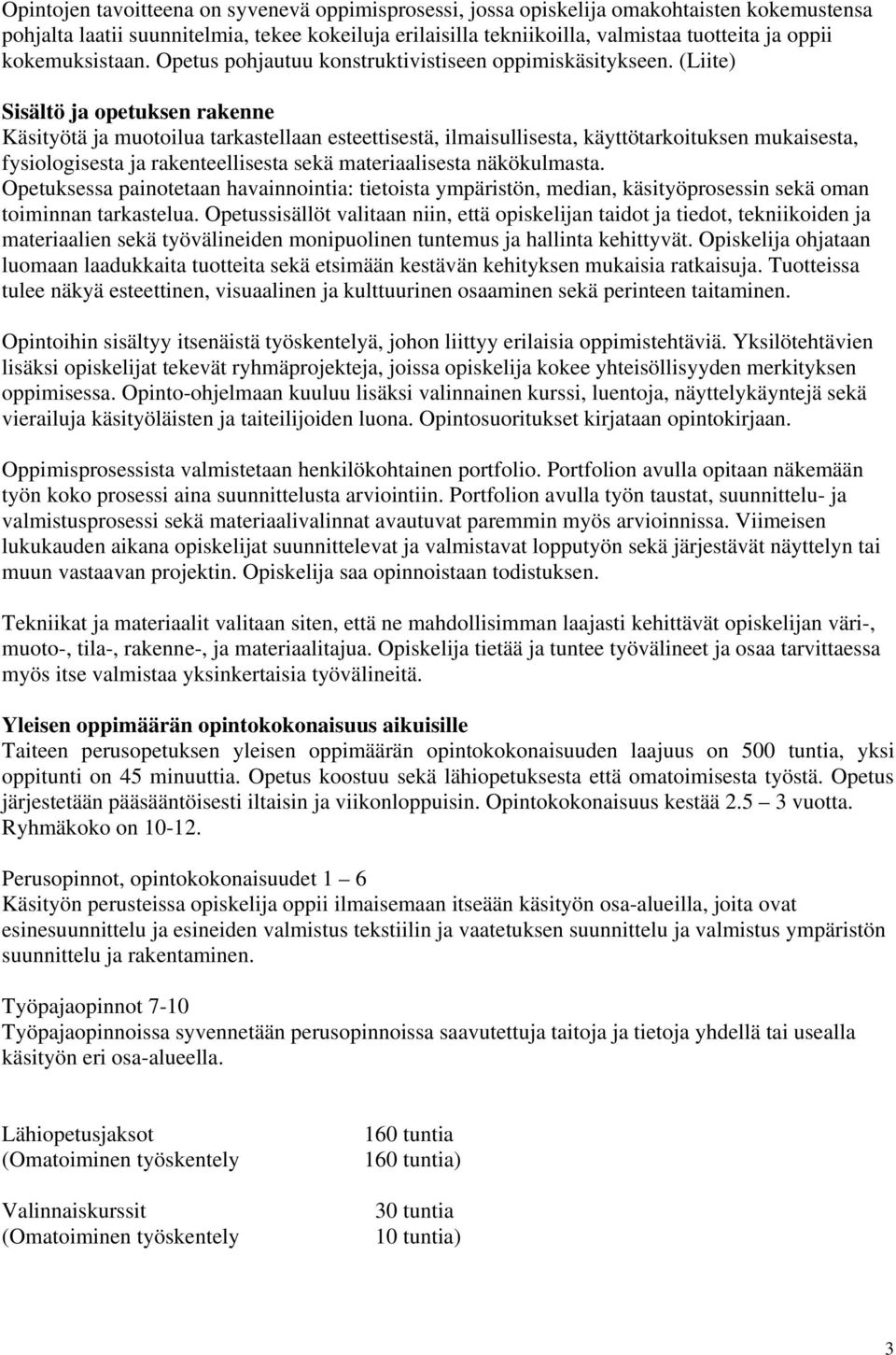 Opintojen tavoitteena on syvenevä oppimisprosessi, jossa opiskelija omakohtaisten kokemustensa pohjalta laatii suunnitelmia, tekee kokeiluja erilaisilla tekniikoilla, valmistaa tuotteita ja oppii kokemuksistaan. Opetus pohjautuu konstruktivistiseen oppimiskäsitykseen. (Liite)

Sisältö ja opetuksen rakenne
Käsityötä ja muotoilua tarkastellaan esteettisestä, ilmaisullisesta, käyttötarkoituksen mukaisesta, fysiologisesta ja rakenteellisesta sekä materiaalisesta näkökulmasta.
Opetuksessa painotetaan havainnointia: tietoista ympäristön, median, käsityöprosessin sekä oman toiminnan tarkastelua. Opetussisällöt valitaan niin, että opiskelijan taidot ja tiedot, tekniikoiden ja materiaalien sekä työvälineiden monipuolinen tuntemus ja hallinta kehittyvät. Opiskelija ohjataan luomaan laadukkaita tuotteita sekä etsimään kestävän kehityksen mukaisia ratkaisuja. Tuotteissa tulee näkyä esteettinen, visuaalinen ja kulttuurinen osaaminen sekä perinteen taitaminen.

Opintoihin sisältyy itsenäistä työskentelyä, johon liittyy erilaisia oppimistehtäviä. Yksilötehtävien lisäksi opiskelijat tekevät ryhmäprojekteja, joissa opiskelija kokee yhteisöllisyyden merkityksen oppimisessa. Opinto-ohjelmaan kuuluu lisäksi valinnainen kurssi, luentoja, näyttelykäyntejä sekä vierailuja käsityöläisten ja taiteilijoiden luona. Opintosuoritukset kirjataan opintokirjaan.

Oppimisprosessista valmistetaan henkilökohtainen portfolio. Portfolion avulla opitaan näkemään työn koko prosessi aina suunnittelusta arviointiin. Portfolion avulla työn taustat, suunnittelu- ja valmistusprosessi sekä materiaalivalinnat avautuvat paremmin myös arvioinnissa. Viimeisen lukukauden aikana opiskelijat suunnittelevat ja valmistavat lopputyön sekä järjestävät näyttelyn tai muun vastaavan projektin. Opiskelija saa opinnoistaan todistuksen.

Tekniikat ja materiaalit valitaan siten, että ne mahdollisimman laajasti kehittävät opiskelijan väri-, muoto-, tila-, rakenne-, ja materiaalitajua. Opiskelija tietää ja tuntee työvälineet ja osaa tarvittaessa myös itse valmistaa yksinkertaisia työvälineitä.

Yleisen oppimäärän opintokokonaisuus aikuisille
Taiteen perusopetuksen yleisen oppimäärän opintokokonaisuuden laajuus on 500 tuntia, yksi oppitunti on 45 minuuttia. Opetus koostuu sekä lähiopetuksesta että omatoimisesta työstä. Opetus järjestetään pääsääntöisesti iltaisin ja viikonloppuisin. Opintokokonaisuus kestää 2.5 – 3 vuotta. Ryhmäkoko on 10-12.

Perusopinnot, opintokokonaisuudet 1 – 6
Käsityön perusteissa opiskelija oppii ilmaisemaan itseään käsityön osa-alueilla, joita ovat esinesuunnittelu ja esineiden valmistus tekstiilin ja vaatetuksen suunnittelu ja valmistus ympäristön suunnittelu ja rakentaminen.

Työpajaopinnot 7-10
Työpajaopinnoissa syvennetään perusopinnoissa saavutettuja taitoja ja tietoja yhdellä tai usealla käsityön eri osa-alueella.

Lähiopetusjaksot 160 tuntia
(Omatoiminen työskentely 160 tuntia)

Valinnaiskurssit 30 tuntia
(Omatoiminen työskentely 10 tuntia)

3